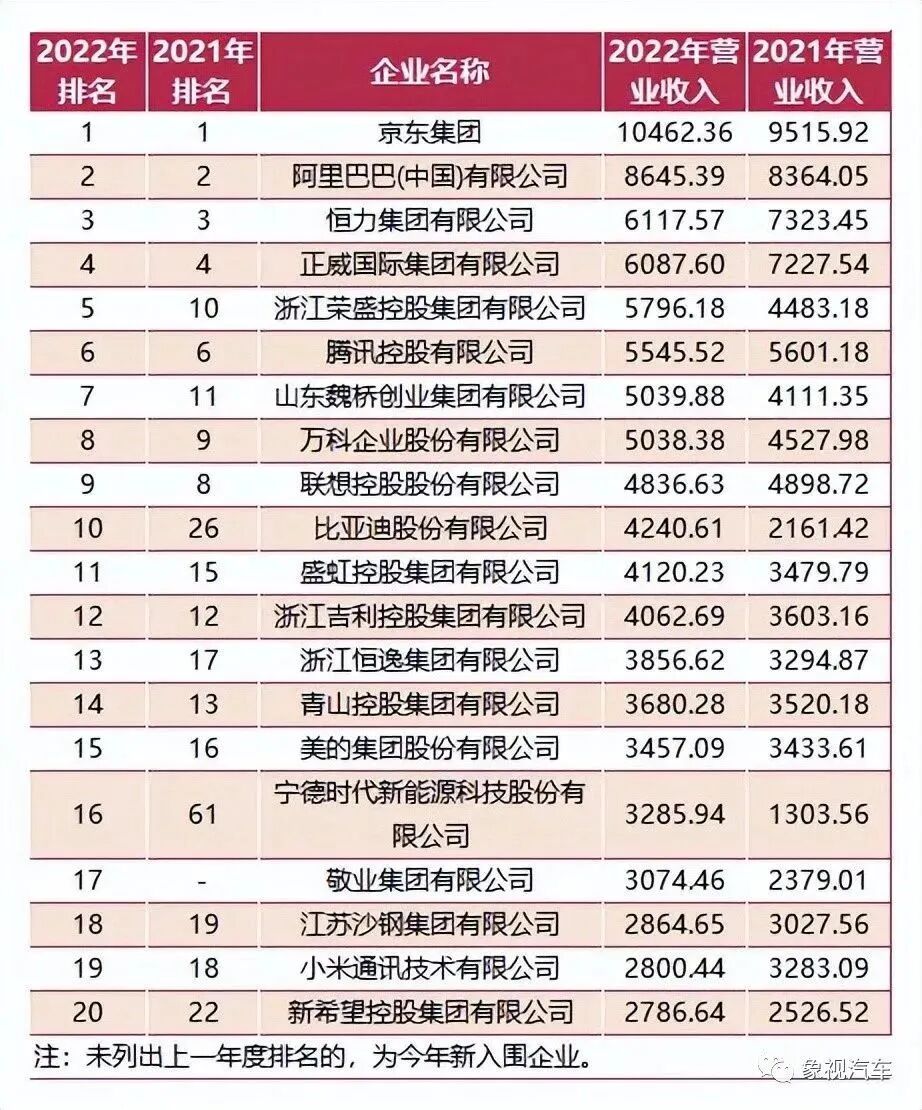 | 2022年排名 | 2021年排名 | 企业名称 | 2022年营业收入 | 2021年营业收入 |
|---|---|---|---|---|
| 1 | 1 | 京东集团 | 10462.36 | 9515.92 |
| 2 | 2 | 阿里巴巴(中国)有限公司 | 8645.39 | 8364.05 |
| 3 | 3 | 恒力集团有限公司 | 6117.57 | 7323.45 |
| 4 | 4 | 正威国际集团有限公司 | 6087.60 | 7227.54 |
| 5 | 10 | 浙江荣盛控股集团有限公司 | 5796.18 | 4483.18 |
| 6 | 6 | 腾讯控股有限公司 | 5545.52 | 5601.18 |
| 7 | 11 | 山东魏桥创业集团有限公司 | 5039.88 | 4111.35 |
| 8 | 9 | 万科企业股份有限公司 | 5038.38 | 4527.98 |
| 9 | 8 | 联想控股股份有限公司 | 4836.63 | 4898.72 |
| 10 | 26 | 比亚迪股份有限公司 | 4240.61 | 2161.42 |
| 11 | 15 | 盛虹控股集团有限公司 | 4120.23 | 3479.79 |
| 12 | 12 | 浙江吉利控股集团有限公司 | 4062.69 | 3603.16 |
| 13 | 17 | 浙江恒逸集团有限公司 | 3856.62 | 3294.87 |
| 14 | 13 | 青山控股集团有限公司 | 3680.28 | 3520.18 |
| 15 | 16 | 美的集团股份有限公司 | 3457.09 | 3433.61 |
| 16 | 61 | 宁德时代新能源科技股份有限公司 | 3285.94 | 1303.56 |
| 17 | - | 敬业集团有限公司 | 3074.46 | 2379.01 |
| 18 | 19 | 江苏沙钢集团有限公司 | 2864.65 | 3027.56 |
| 19 | 18 | 小米通讯技术有限公司 | 2800.44 | 3283.09 |
| 20 | 22 | 新希望控股集团有限公司 | 2786.64 | 2526.52 |

注：未列出上一年度排名的，为今年新入围企业。

象视汽车